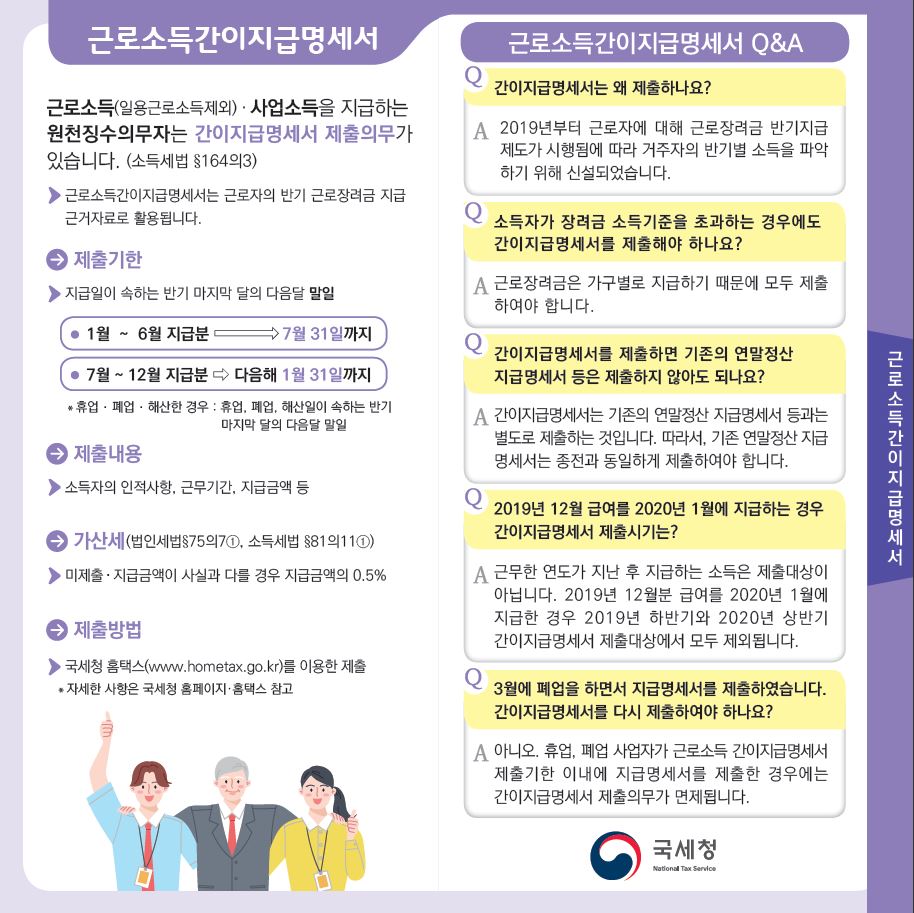 근로소득간이지급명세서

근로소득(일용근로소득제외) · 사업소득을 지급하는 원천징수의무자는 간이지급명세서 제출의무가 있습니다. (소득세법 §164의3)

근로소득간이지급명세서는 근로자의 반기 근로장려금 지급 근거자료로 활용됩니다.

제출기한

지급일이 속하는 반기 마지막 달의 다음달 말일

• 1월 ~ 6월 지급분 ⟹ 7월 31일까지

• 7월 ~ 12월 지급분 ⇨ 다음해 1월 31일까지

* 휴업 · 폐업 · 해산한 경우 : 휴업, 폐업, 해산일이 속하는 반기 마지막 달의 다음달 말일

제출내용

소득자의 인적사항, 근무기간, 지급금액 등

가산세(법인세법§75의7①, 소득세법 §81의11①)

미제출 · 지급금액이 사실과 다를 경우 지급금액의 0.5%

제출방법

국세청 홈택스(www.hometax.go.kr)를 이용한 제출
* 자세한 사항은 국세청 홈페이지·홈택스 참고

근로소득간이지급명세서 Q&A

Q 간이지급명세서는 왜 제출하나요?

A 2019년부터 근로자에 대해 근로장려금 반기지급 제도가 시행됨에 따라 거주자의 반기별 소득을 파악하기 위해 신설되었습니다.

Q 소득자가 장려금 소득기준을 초과하는 경우에도 간이지급명세서를 제출해야 하나요?

A 근로장려금은 가구별로 지급하기 때문에 모두 제출하여야 합니다.

Q 간이지급명세서를 제출하면 기존의 연말정산 지급명세서 등은 제출하지 않아도 되나요?

A 간이지급명세서는 기존의 연말정산 지급명세서 등과는 별도로 제출하는 것입니다. 따라서, 기존 연말정산 지급명세서는 종전과 동일하게 제출하여야 합니다.

Q 2019년 12월 급여를 2020년 1월에 지급하는 경우 간이지급명세서 제출시기는?

A 근무한 연도가 지난 후 지급하는 소득은 제출대상이 아닙니다. 2019년 12월분 급여를 2020년 1월에 지급한 경우 2019년 하반기와 2020년 상반기 간이지급명세서 제출대상에서 모두 제외됩니다.

Q 3월에 폐업을 하면서 지급명세서를 제출하였습니다. 간이지급명세서를 다시 제출하여야 하나요?

A 아니오. 휴업, 폐업 사업자가 근로소득 간이지급명세서 제출기한 이내에 지급명세서를 제출한 경우에는 간이지급명세서 제출의무가 면제됩니다.

국세청
National Tax Service

근로소득간이지급명세서